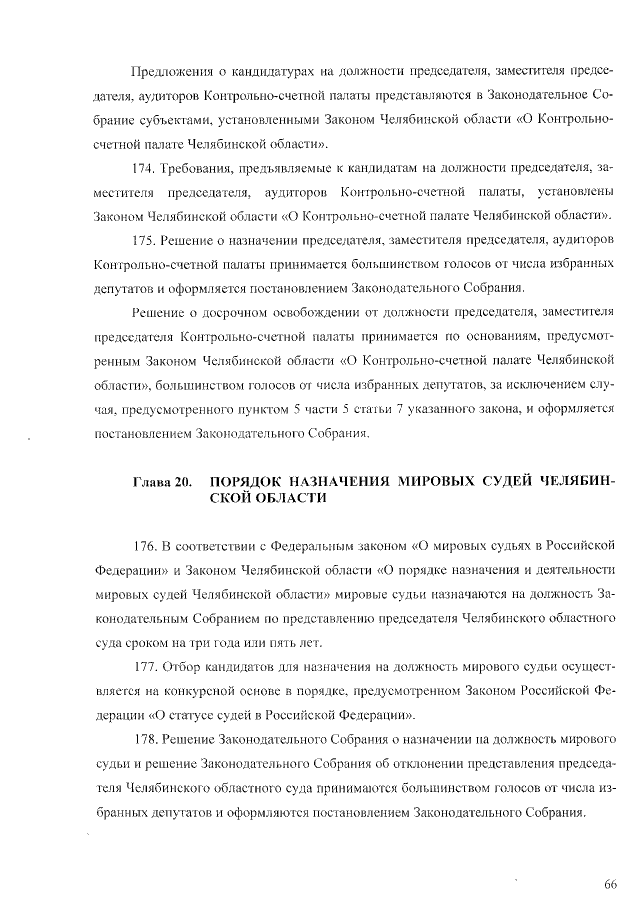 Предложения о кандидатурах на должности председателя, заместителя председателя, аудиторов Контрольно-счетной палаты представляются в Законодательное Собрание субъектами, установленными Законом Челябинской области «О Контрольно-счетной палате Челябинской области».

174. Требования, предъявляемые к кандидатам на должности председателя, заместителя председателя, аудиторов Контрольно-счетной палаты, установлены Законом Челябинской области «О Контрольно-счетной палате Челябинской области».

175. Решение о назначении председателя, заместителя председателя, аудиторов Контрольно-счетной палаты принимается большинством голосов от числа избранных депутатов и оформляется постановлением Законодательного Собрания.

Решение о досрочном освобождении от должности председателя, заместителя председателя Контрольно-счетной палаты принимается по основаниям, предусмотренным Законом Челябинской области «О Контрольно-счетной палате Челябинской области», большинством голосов от числа избранных депутатов, за исключением случая, предусмотренного пунктом 5 части 5 статьи 7 указанного закона, и оформляется постановлением Законодательного Собрания.

Глава 20. ПОРЯДОК НАЗНАЧЕНИЯ МИРОВЫХ СУДЕЙ ЧЕЛЯБИНСКОЙ ОБЛАСТИ

176. В соответствии с Федеральным законом «О мировых судьях в Российской Федерации» и Законом Челябинской области «О порядке назначения и деятельности мировых судей Челябинской области» мировые судьи назначаются на должность Законодательным Собранием по представлению председателя Челябинского областного суда сроком на три года или пять лет.

177. Отбор кандидатов для назначения на должность мирового судьи осуществляется на конкурсной основе в порядке, предусмотренном Законом Российской Федерации «О статусе судей в Российской Федерации».

178. Решение Законодательного Собрания о назначении на должность мирового судьи и решение Законодательного Собрания об отклонении представления председателя Челябинского областного суда принимаются большинством голосов от числа избранных депутатов и оформляются постановлением Законодательного Собрания.

66